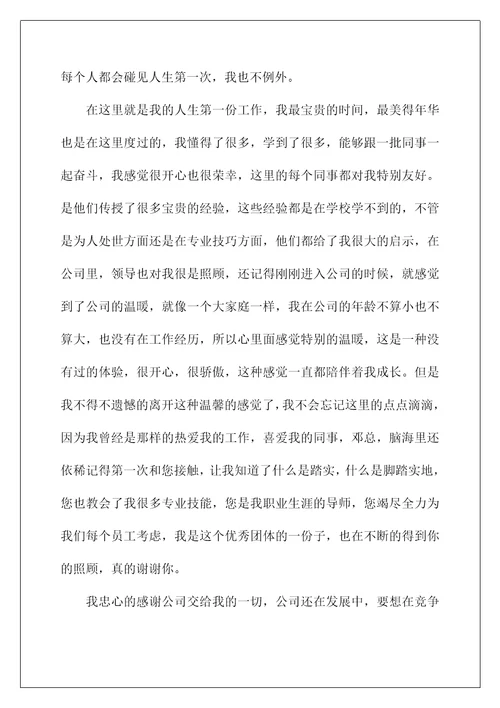 每个人都会碰见人生第一次，我也不例外。

在这里就是我的人生第一份工作，我最宝贵的时间，最美得年华也是在这里度过的，我懂得了很多，学到了很多，能够跟一批同事一起奋斗，我感觉很开心也很荣幸，这里的每个同事都对我特别友好。是他们传授了很多宝贵的经验，这些经验都是在学校学不到的，不管是为人处世方面还是在专业技巧方面，他们都给了我很大的启示，在公司里，领导也对我很是照顾，还记得刚刚进入公司的时候，就感觉到了公司的温暖，就像一个大家庭一样，我在公司的年龄不算小也不算大，也没有在工作经历，所以心里面感觉特别的温暖，这是一种没有过的体验，很开心，很骄傲，这种感觉一直都陪伴着我成长。但是我不得不遗憾的离开这种温馨的感觉了，我不会忘记这里的点点滴滴，因为我曾经是那样的热爱我的工作，喜爱我的同事，邓总，脑海里还依稀记得第一次和您接触，让我知道了什么是踏实，什么是脚踏实地，您也教会了我很多专业技能，您是我职业生涯的导师，您竭尽全力为我们每个员工考虑，我是这个优秀团体的一份子，也在不断的得到你的照顾，真的谢谢你。

我忠心的感谢公司交给我的一切，公司还在发展中，要想在竞争